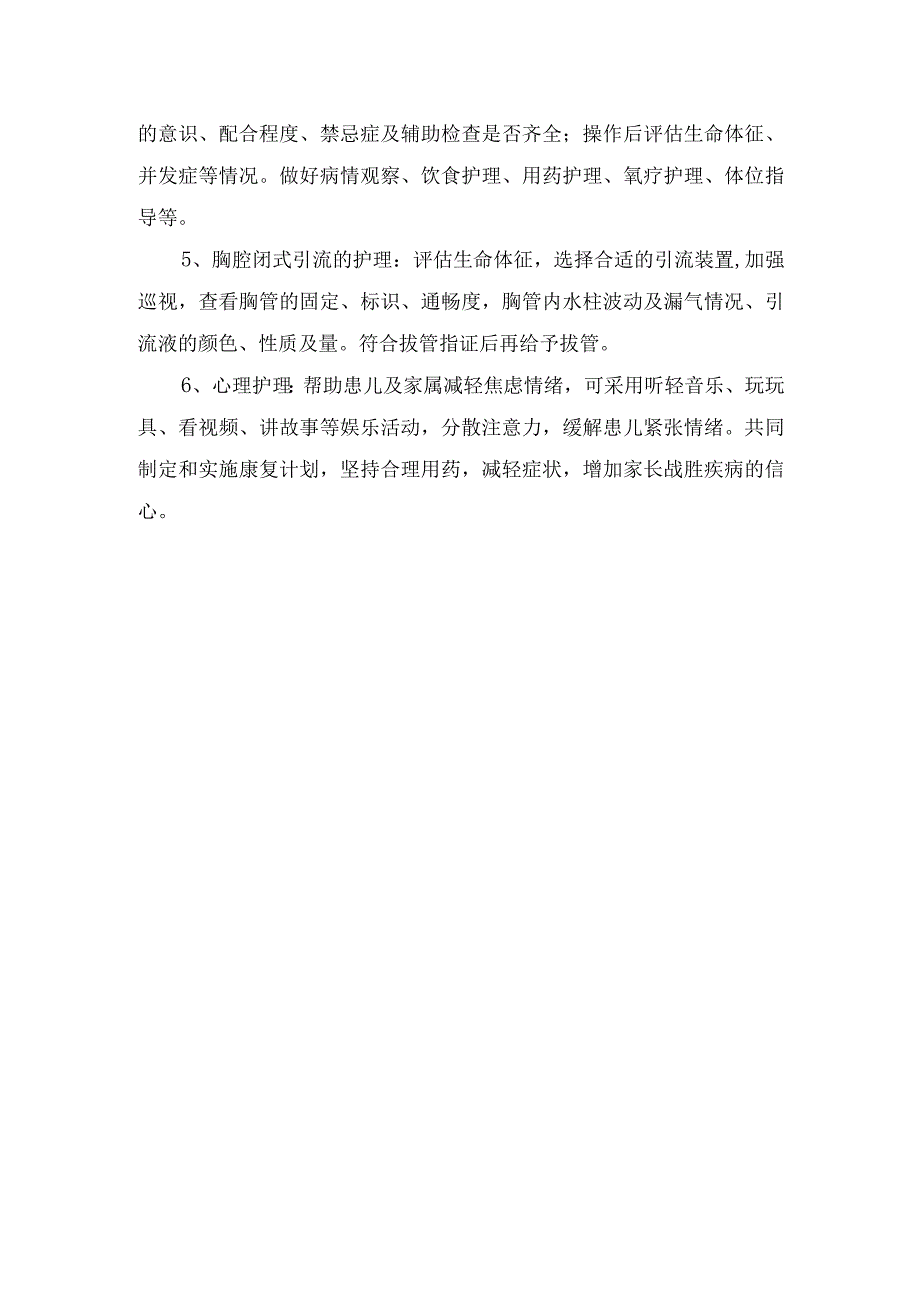 的意识、配合程度、禁忌症及辅助检查是否齐全；操作后评估生命体征、并发症等情况。做好病情观察、饮食护理、用药护理、氧疗护理、体位指导等。

5、胸腔闭式引流的护理：评估生命体征，选择合适的引流装置,加强巡视，查看胸管的固定、标识、通畅度，胸管内水柱波动及漏气情况、引流液的颜色、性质及量。符合拔管指证后再给予拔管。

6、心理护理:帮助患儿及家属减轻焦虑情绪，可采用听轻音乐、玩玩具、看视频、讲故事等娱乐活动，分散注意力，缓解患儿紧张情绪。共同制定和实施康复计划，坚持合理用药，减轻症状，增加家长战胜疾病的信心。